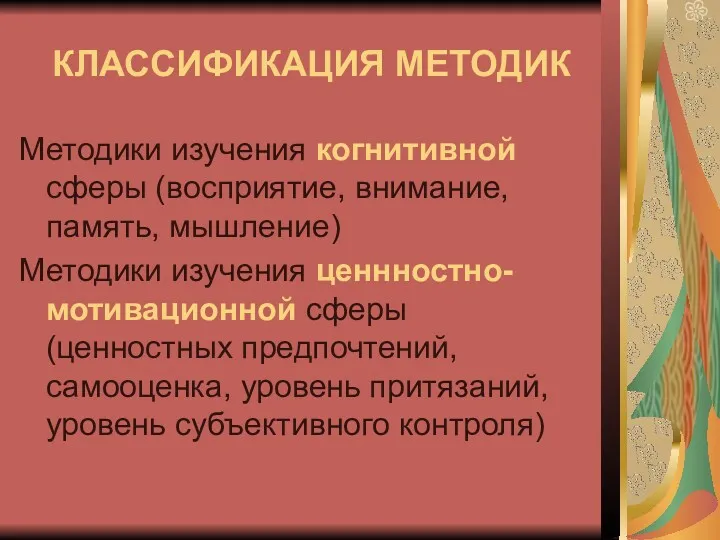 КЛАССИФИКАЦИЯ МЕТОДИК

Методики изучения когнитивной сферы (восприятие, внимание, память, мышление)

Методики изучения ценнностно-мотивационной сферы (ценностных предпочтений, самооценка, уровень притязаний, уровень субъективного контроля)